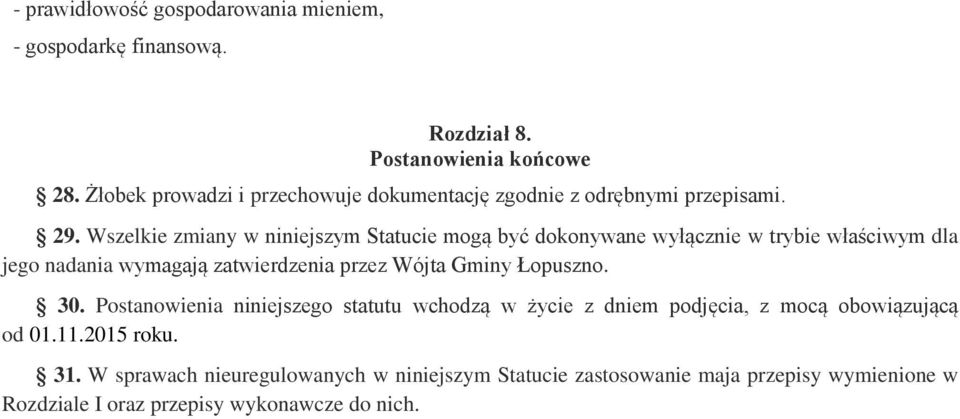 - prawidłowość gospodarowania mieniem,

- gospodarkę finansową.

Rozdział 8.
Postanowienia końcowe

§ 28. Żłobek prowadzi i przechowuje dokumentację zgodnie z odrębnymi przepisami.

§ 29. Wszelkie zmiany w niniejszym Statucie mogą być dokonywane wyłącznie w trybie właściwym dla jego nadania wymagają zatwierdzenia przez Wójta Gminy Łopuszno.

§ 30. Postanowienia niniejszego statutu wchodzą w życie z dniem podjęcia, z mocą obowiązującą od 01.11.2015 roku.

§ 31. W sprawach nieuregulowanych w niniejszym Statucie zastosowanie maja przepisy wymienione w Rozdziale I oraz przepisy wykonawcze do nich.